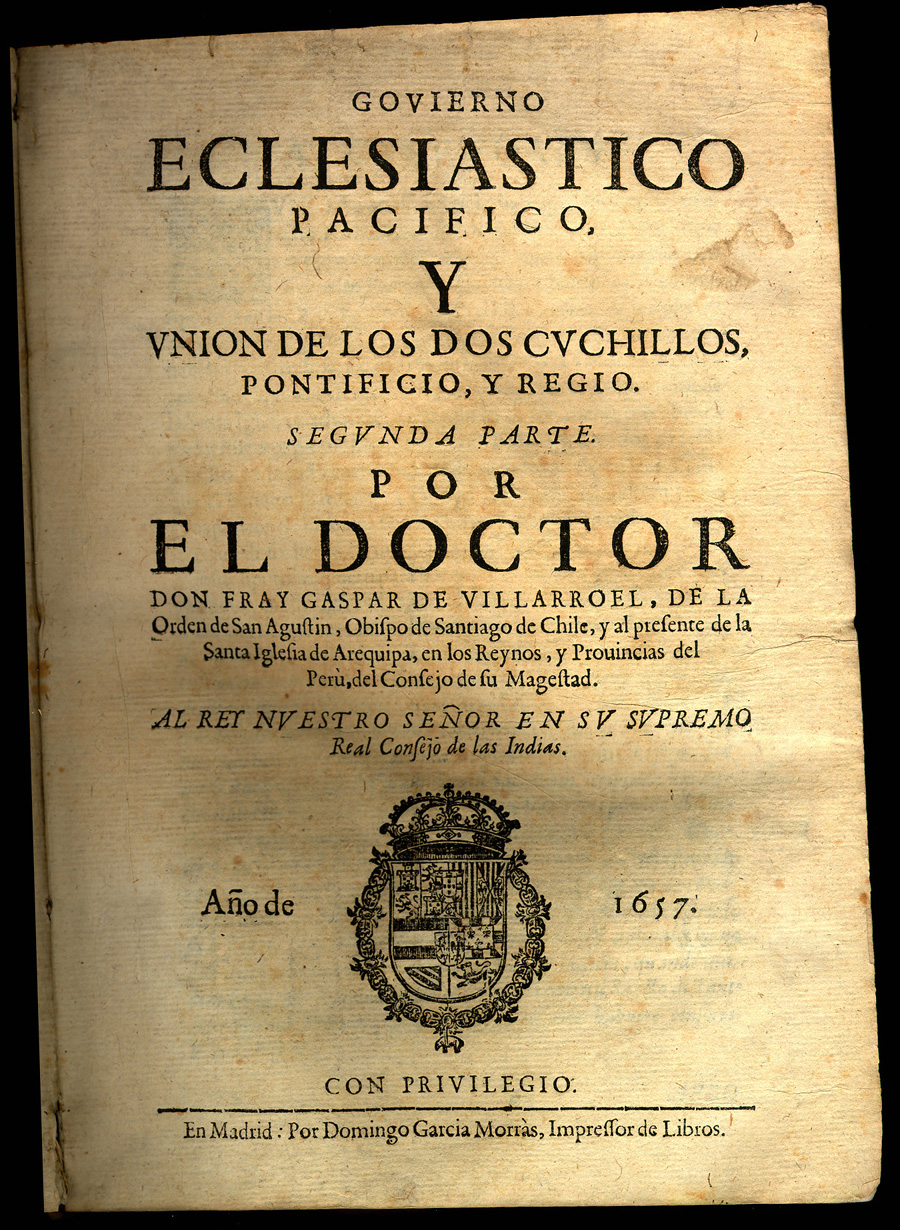 GOVIERNO
ECLESIASTICO
PACIFICO,
Y
VNION DE LOS DOS CVCHILLOS,
PONTIFICIO, Y REGIO.
SEGVNDA PARTE.
POR
EL DOCTOR
DON FRAY GASPAR DE VILLARROEL, DE LA Orden de San Agustin, Obispo de Santiago de Chile, y al presente de la Santa Iglesia de Arequipa, en los Reynos, y Prouincias del Perù, del Consejo de su Magestad.

AL REY NVESTRO SEÑOR EN SV SVPREMO Real Consejo de las Indias.

Año de 1657.

CON PRIVILEGIO.

En Madrid: Por Domingo Garcia Morràs, Impressor de Libros.